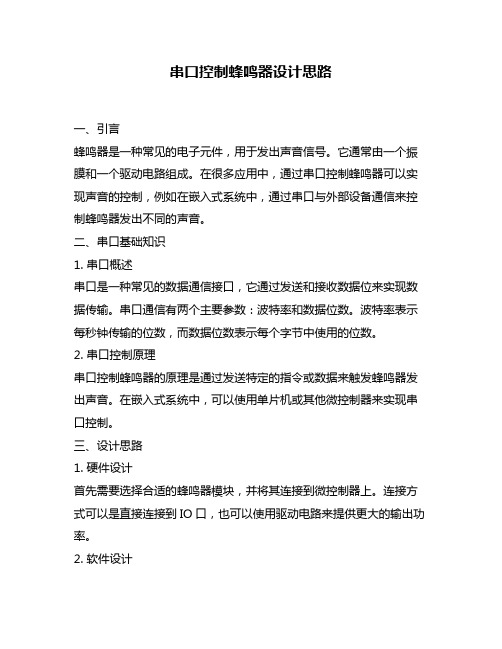 串口控制蜂鸣器设计思路

一、引言

蜂鸣器是一种常见的电子元件，用于发出声音信号。它通常由一个振膜和一个驱动电路组成。在很多应用中，通过串口控制蜂鸣器可以实现声音的控制，例如在嵌入式系统中，通过串口与外部设备通信来控制蜂鸣器发出不同的声音。

二、串口基础知识

1. 串口概述

串口是一种常见的数据通信接口，它通过发送和接收数据位来实现数据传输。串口通信有两个主要参数：波特率和数据位数。波特率表示每秒钟传输的位数，而数据位数表示每个字节中使用的位数。

2. 串口控制原理

串口控制蜂鸣器的原理是通过发送特定的指令或数据来触发蜂鸣器发出声音。在嵌入式系统中，可以使用单片机或其他微控制器来实现串口控制。

三、设计思路

1. 硬件设计

首先需要选择合适的蜂鸣器模块，并将其连接到微控制器上。连接方式可以是直接连接到 IO 口，也可以使用驱动电路来提供更大的输出功率。

2. 软件设计